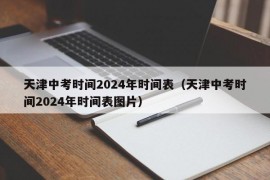 天津中考时间2024年时间表（天津中考时间2024年时间表图片）